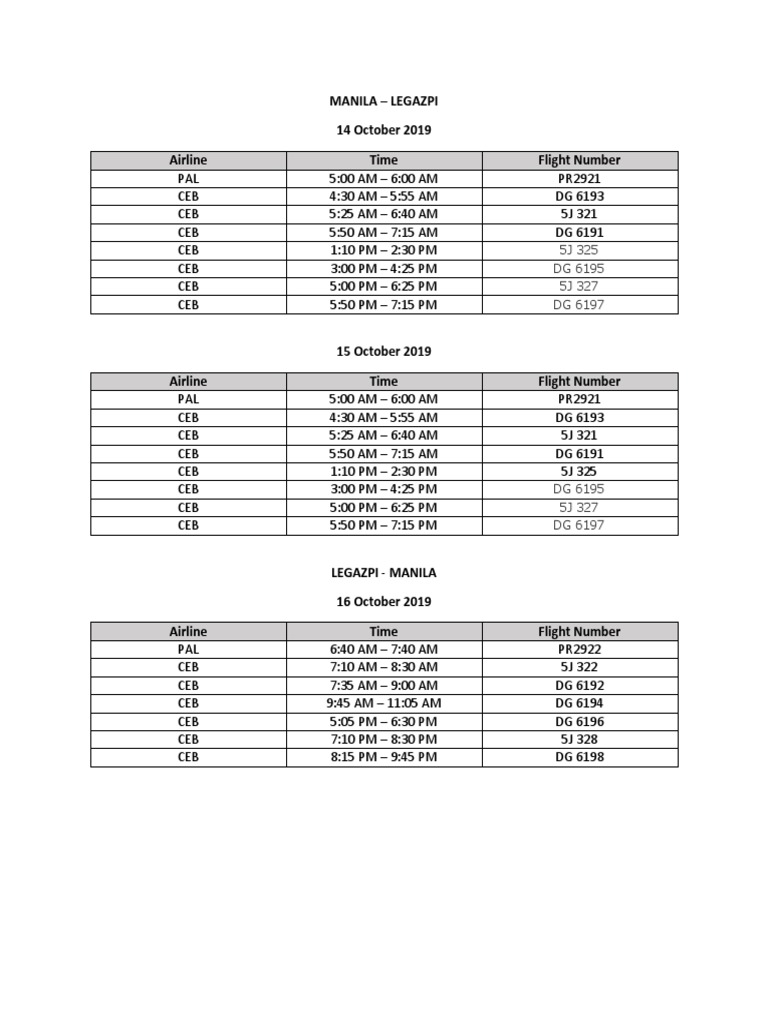 MANILA – LEGAZPI

14 October 2019

| Airline | Time | Flight Number |
|---|---|---|
| PAL | 5:00 AM – 6:00 AM | PR2921 |
| CEB | 4:30 AM – 5:55 AM | DG 6193 |
| CEB | 5:25 AM – 6:40 AM | 5J 321 |
| CEB | 5:50 AM – 7:15 AM | DG 6191 |
| CEB | 1:10 PM – 2:30 PM | 5J 325 |
| CEB | 3:00 PM – 4:25 PM | DG 6195 |
| CEB | 5:00 PM – 6:25 PM | 5J 327 |
| CEB | 5:50 PM – 7:15 PM | DG 6197 |

15 October 2019

| Airline | Time | Flight Number |
|---|---|---|
| PAL | 5:00 AM – 6:00 AM | PR2921 |
| CEB | 4:30 AM – 5:55 AM | DG 6193 |
| CEB | 5:25 AM – 6:40 AM | 5J 321 |
| CEB | 5:50 AM – 7:15 AM | DG 6191 |
| CEB | 1:10 PM – 2:30 PM | 5J 325 |
| CEB | 3:00 PM – 4:25 PM | DG 6195 |
| CEB | 5:00 PM – 6:25 PM | 5J 327 |
| CEB | 5:50 PM – 7:15 PM | DG 6197 |

LEGAZPI - MANILA

16 October 2019

| Airline | Time | Flight Number |
|---|---|---|
| PAL | 6:40 AM – 7:40 AM | PR2922 |
| CEB | 7:10 AM – 8:30 AM | 5J 322 |
| CEB | 7:35 AM – 9:00 AM | DG 6192 |
| CEB | 9:45 AM – 11:05 AM | DG 6194 |
| CEB | 5:05 PM – 6:30 PM | DG 6196 |
| CEB | 7:10 PM – 8:30 PM | 5J 328 |
| CEB | 8:15 PM – 9:45 PM | DG 6198 |